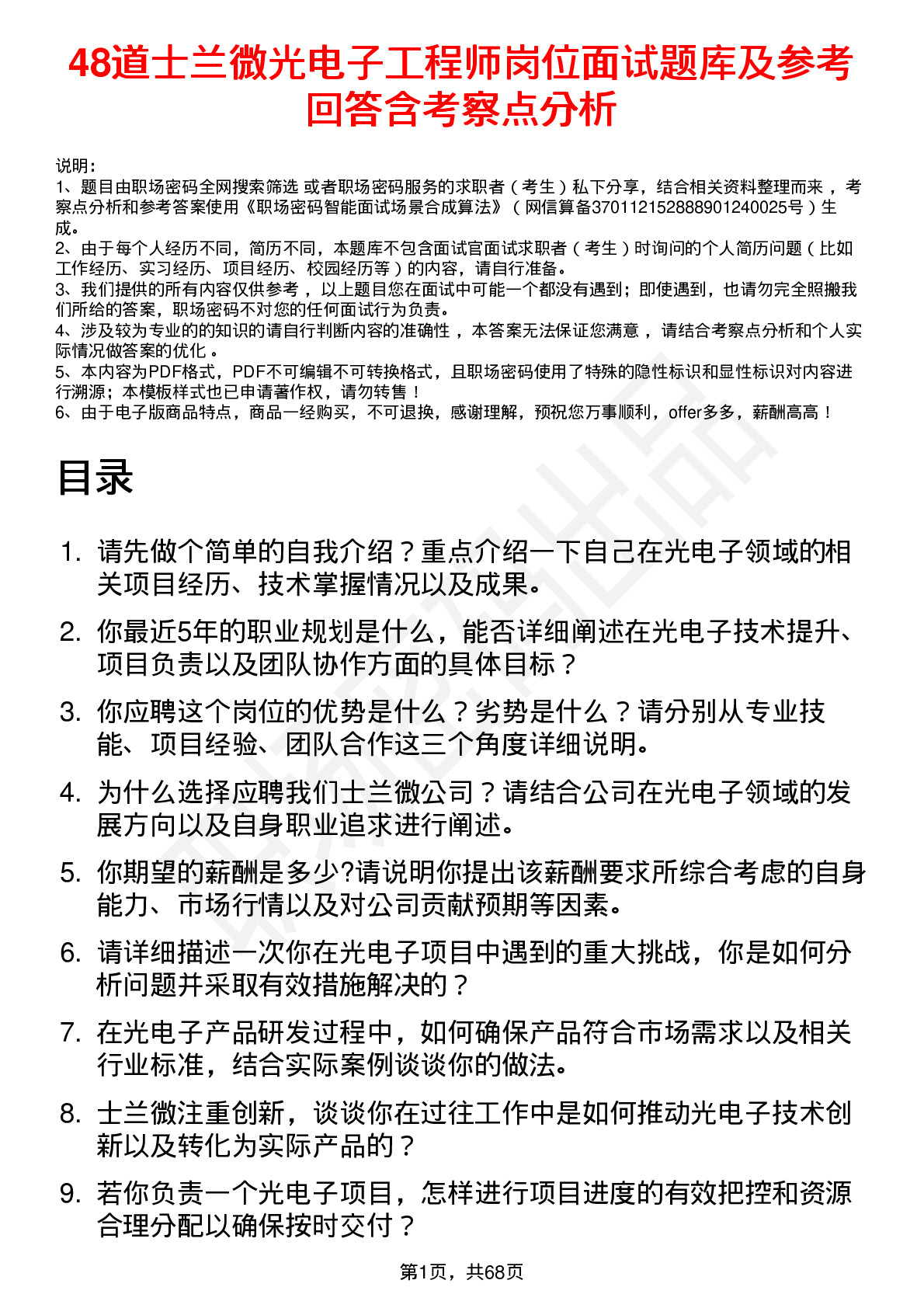 48道士兰微光电子工程师岗位面试题库及参考回答含考察点分析

说明：
1、题目由职场密码全网搜索筛选 或者职场密码服务的求职者（考生）私下分享，结合相关资料整理而来，考察点分析和参考答案使用《职场密码智能面试场景合成算法》（网信算备370112152888901240025号）生成。
2、由于每个人经历不同，简历不同，本题库不包含面试官面试求职者（考生）时询问的个人简历问题（比如工作经历、实习经历、项目经历、校园经历等）的内容，请自行准备。
3、我们提供的所有内容仅供参考，以上题目您在面试中可能一个都没有遇到；即使遇到，也请勿完全照搬我们所给的答案，职场密码不对您的任何面试行为负责。
4、涉及较为专业的的知识的请自行判断内容的准确性，本答案无法保证您满意，请结合考察点分析和个人实际情况做答案的优化。
5、本内容为PDF格式，PDF不可编辑不可转换格式，且职场密码使用了特殊的隐性标识和显性标识对内容进行溯源；本模板样式也已申请著作权，请勿转售！
6、由于电子版商品特点，商品一经购买，不可退换，感谢理解，预祝您万事顺利，offer多多，薪酬高高！

目录

1. 请先做个简单的自我介绍？重点介绍一下自己在光电子领域的相关项目经历、技术掌握情况以及成果。
2. 你最近5年的职业规划是什么，能否详细阐述在光电子技术提升、项目负责以及团队协作方面的具体目标？
3. 你应聘这个岗位的优势是什么？劣势是什么？请分别从专业技能、项目经验、团队合作这三个角度详细说明。
4. 为什么选择应聘我们士兰微公司？请结合公司在光电子领域的发展方向以及自身职业追求进行阐述。
5. 你期望的薪酬是多少?请说明你提出该薪酬要求所综合考虑的自身能力、市场行情以及对公司贡献预期等因素。
6. 请详细描述一次你在光电子项目中遇到的重大挑战，你是如何分析问题并采取有效措施解决的？
7. 在光电子产品研发过程中，如何确保产品符合市场需求以及相关行业标准，结合实际案例谈谈你的做法。
8. 士兰微注重创新，谈谈你在过往工作中是如何推动光电子技术创新以及转化为实际产品的？
9. 若你负责一个光电子项目，怎样进行项目进度的有效把控和资源合理分配以确保按时交付？

第1页，共68页